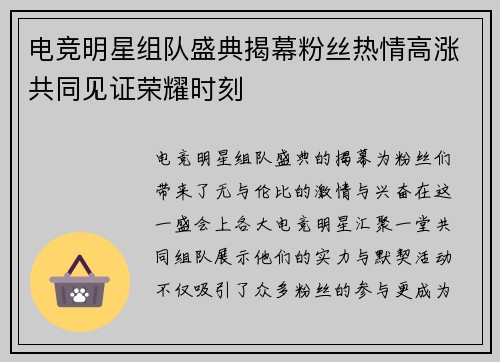 电竞明星组队盛典揭幕粉丝热情高涨共同见证荣耀时刻

电竞明星组队盛典的揭幕为粉丝们带来了无与伦比的激情与兴奋在这一盛会上各大电竞明星汇聚一堂共同组队展示他们的实力与默契活动不仅吸引了众多粉丝的参与更成为